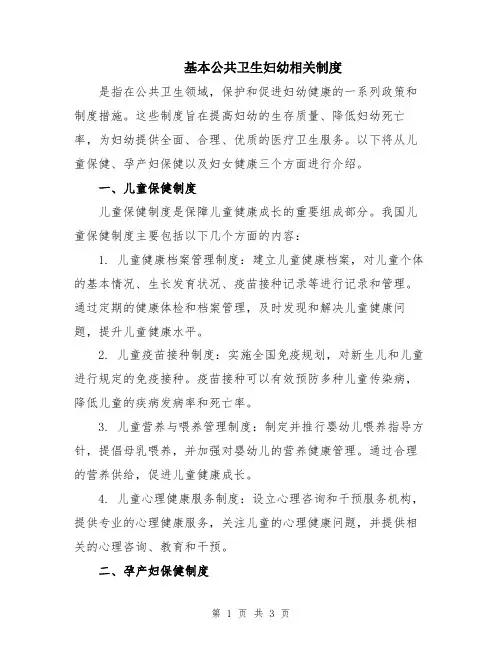 基本公共卫生妇幼相关制度

是指在公共卫生领域，保护和促进妇幼健康的一系列政策和制度措施。这些制度旨在提高妇幼的生存质量、降低妇幼死亡率，为妇幼提供全面、合理、优质的医疗卫生服务。以下将从儿童保健、孕产妇保健以及妇女健康三个方面进行介绍。

一、儿童保健制度

儿童保健制度是保障儿童健康成长的重要组成部分。我国儿童保健制度主要包括以下几个方面的内容：

1. 儿童健康档案管理制度：建立儿童健康档案，对儿童个体的基本情况、生长发育状况、疫苗接种记录等进行记录和管理。通过定期的健康体检和档案管理，及时发现和解决儿童健康问题，提升儿童健康水平。

2. 儿童疫苗接种制度：实施全国免疫规划，对新生儿和儿童进行规定的免疫接种。疫苗接种可以有效预防多种儿童传染病，降低儿童的疾病发病率和死亡率。

3. 儿童营养与喂养管理制度：制定并推行婴幼儿喂养指导方针，提倡母乳喂养，并加强对婴幼儿的营养健康管理。通过合理的营养供给，促进儿童健康成长。

4. 儿童心理健康服务制度：设立心理咨询和干预服务机构，提供专业的心理健康服务，关注儿童的心理健康问题，并提供相关的心理咨询、教育和干预。

二、孕产妇保健制度

第 1 页 共 3 页